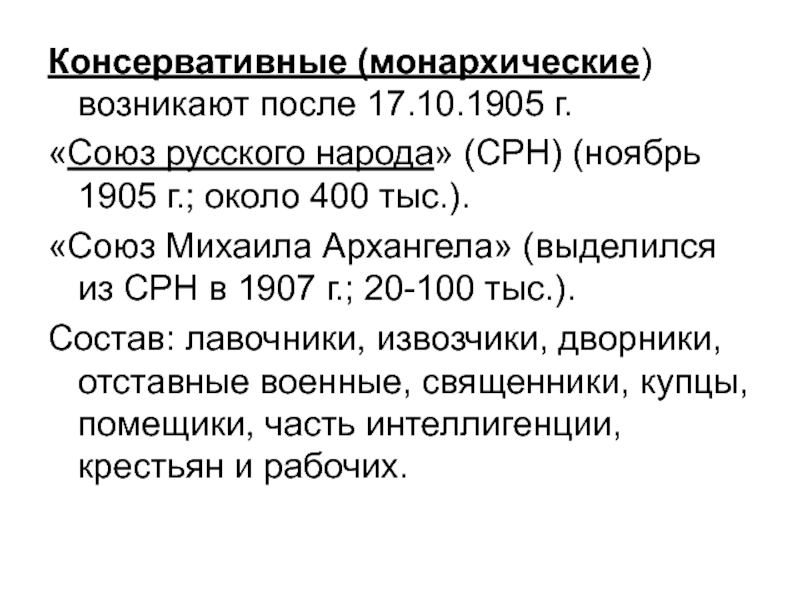 Консервативные (монархические) возникают после 17.10.1905 г.

«Союз русского народа» (СРН) (ноябрь 1905 г.; около 400 тыс.).

«Союз Михаила Архангела» (выделился из СРН в 1907 г.; 20-100 тыс.).

Состав: лавочники, извозчики, дворники, отставные военные, священники, купцы, помещики, часть интеллигенции, крестьян и рабочих.